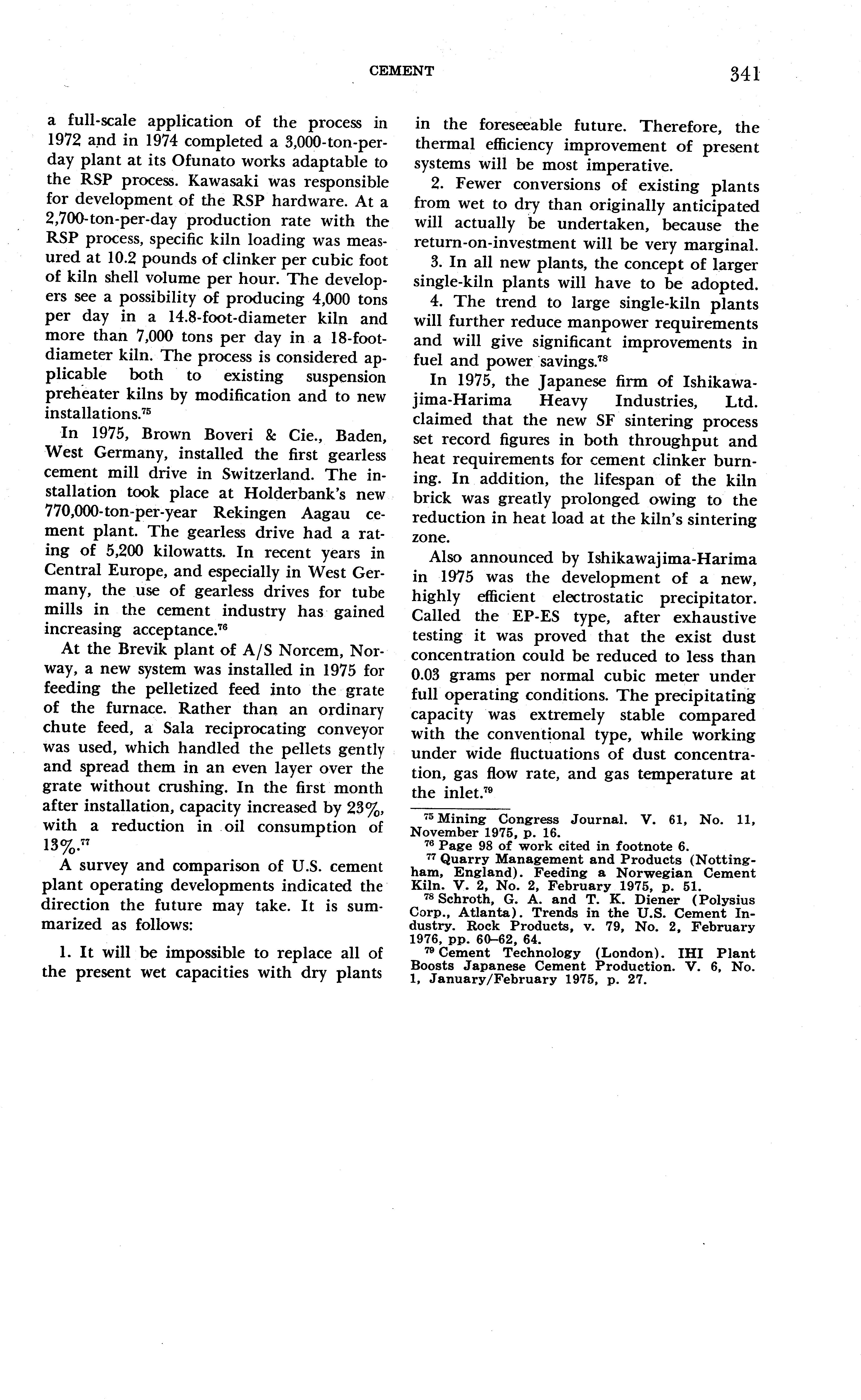 CEMENT 341

a full-scale application of the process in 1972 and in 1974 completed a 3,000-ton-per-day plant at its Ofunato works adaptable to the RSP process. Kawasaki was responsible for development of the RSP hardware. At a 2,700-ton-per-day production rate with the RSP process, specific kiln loading was measured at 10.2 pounds of clinker per cubic foot of kiln shell volume per hour. The developers see a possibility of producing 4,000 tons per day in a 14.8-foot-diameter kiln and more than 7,000 tons per day in a 18-foot-diameter kiln. The process is considered applicable both to existing suspension preheater kilns by modification and to new installations.$^{75}$

In 1975, Brown Boveri & Cie., Baden, West Germany, installed the first gearless cement mill drive in Switzerland. The installation took place at Holderbank's new 770,000-ton-per-year Rekingen Aagau cement plant. The gearless drive had a rating of 5,200 kilowatts. In recent years in Central Europe, and especially in West Germany, the use of gearless drives for tube mills in the cement industry has gained increasing acceptance.$^{76}$

At the Brevik plant of A/S Norcem, Norway, a new system was installed in 1975 for feeding the pelletized feed into the grate of the furnace. Rather than an ordinary chute feed, a Sala reciprocating conveyor was used, which handled the pellets gently and spread them in an even layer over the grate without crushing. In the first month after installation, capacity increased by 23%, with a reduction in oil consumption of 13%.$^{77}$

A survey and comparison of U.S. cement plant operating developments indicated the direction the future may take. It is summarized as follows:

1. It will be impossible to replace all of the present wet capacities with dry plants in the foreseeable future. Therefore, the thermal efficiency improvement of present systems will be most imperative.

2. Fewer conversions of existing plants from wet to dry than originally anticipated will actually be undertaken, because the return-on-investment will be very marginal.

3. In all new plants, the concept of larger single-kiln plants will have to be adopted.

4. The trend to large single-kiln plants will further reduce manpower requirements and will give significant improvements in fuel and power savings.$^{78}$

In 1975, the Japanese firm of Ishikawajima-Harima Heavy Industries, Ltd. claimed that the new SF sintering process set record figures in both throughput and heat requirements for cement clinker burning. In addition, the lifespan of the kiln brick was greatly prolonged owing to the reduction in heat load at the kiln's sintering zone.

Also announced by Ishikawajima-Harima in 1975 was the development of a new, highly efficient electrostatic precipitator. Called the EP-ES type, after exhaustive testing it was proved that the exist dust concentration could be reduced to less than 0.03 grams per normal cubic meter under full operating conditions. The precipitating capacity was extremely stable compared with the conventional type, while working under wide fluctuations of dust concentration, gas flow rate, and gas temperature at the inlet.$^{79}$

$^{75}$ Mining Congress Journal. V. 61, No. 11, November 1975, p. 16.
$^{76}$ Page 98 of work cited in footnote 6.
$^{77}$ Quarry Management and Products (Nottingham, England). Feeding a Norwegian Cement Kiln. V. 2, No. 2, February 1975, p. 51.
$^{78}$ Schroth, G. A. and T. K. Diener (Polysius Corp., Atlanta). Trends in the U.S. Cement Industry. Rock Products, v. 79, No. 2, February 1976, pp. 60–62, 64.
$^{79}$ Cement Technology (London). IHI Plant Boosts Japanese Cement Production. V. 6, No. 1, January/February 1975, p. 27.